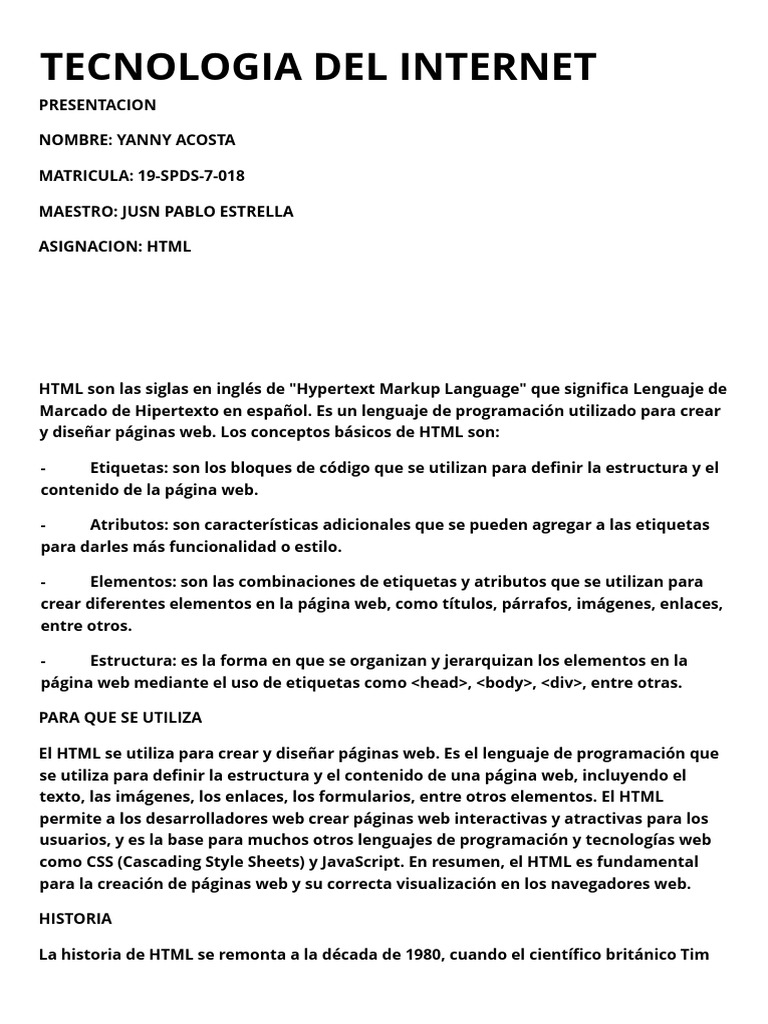 TECNOLOGIA DEL INTERNET

PRESENTACION

NOMBRE: YANNY ACOSTA

MATRICULA: 19-SPDS-7-018

MAESTRO: JUSN PABLO ESTRELLA

ASIGNACION: HTML

HTML son las siglas en inglés de "Hypertext Markup Language" que significa Lenguaje de Marcado de Hipertexto en español. Es un lenguaje de programación utilizado para crear y diseñar páginas web. Los conceptos básicos de HTML son:

- Etiquetas: son los bloques de código que se utilizan para definir la estructura y el contenido de la página web.

- Atributos: son características adicionales que se pueden agregar a las etiquetas para darles más funcionalidad o estilo.

- Elementos: son las combinaciones de etiquetas y atributos que se utilizan para crear diferentes elementos en la página web, como títulos, párrafos, imágenes, enlaces, entre otros.

- Estructura: es la forma en que se organizan y jerarquizan los elementos en la página web mediante el uso de etiquetas como <head>, <body>, <div>, entre otras.

PARA QUE SE UTILIZA

El HTML se utiliza para crear y diseñar páginas web. Es el lenguaje de programación que se utiliza para definir la estructura y el contenido de una página web, incluyendo el texto, las imágenes, los enlaces, los formularios, entre otros elementos. El HTML permite a los desarrolladores web crear páginas web interactivas y atractivas para los usuarios, y es la base para muchos otros lenguajes de programación y tecnologías web como CSS (Cascading Style Sheets) y JavaScript. En resumen, el HTML es fundamental para la creación de páginas web y su correcta visualización en los navegadores web.

HISTORIA

La historia de HTML se remonta a la década de 1980, cuando el científico británico Tim